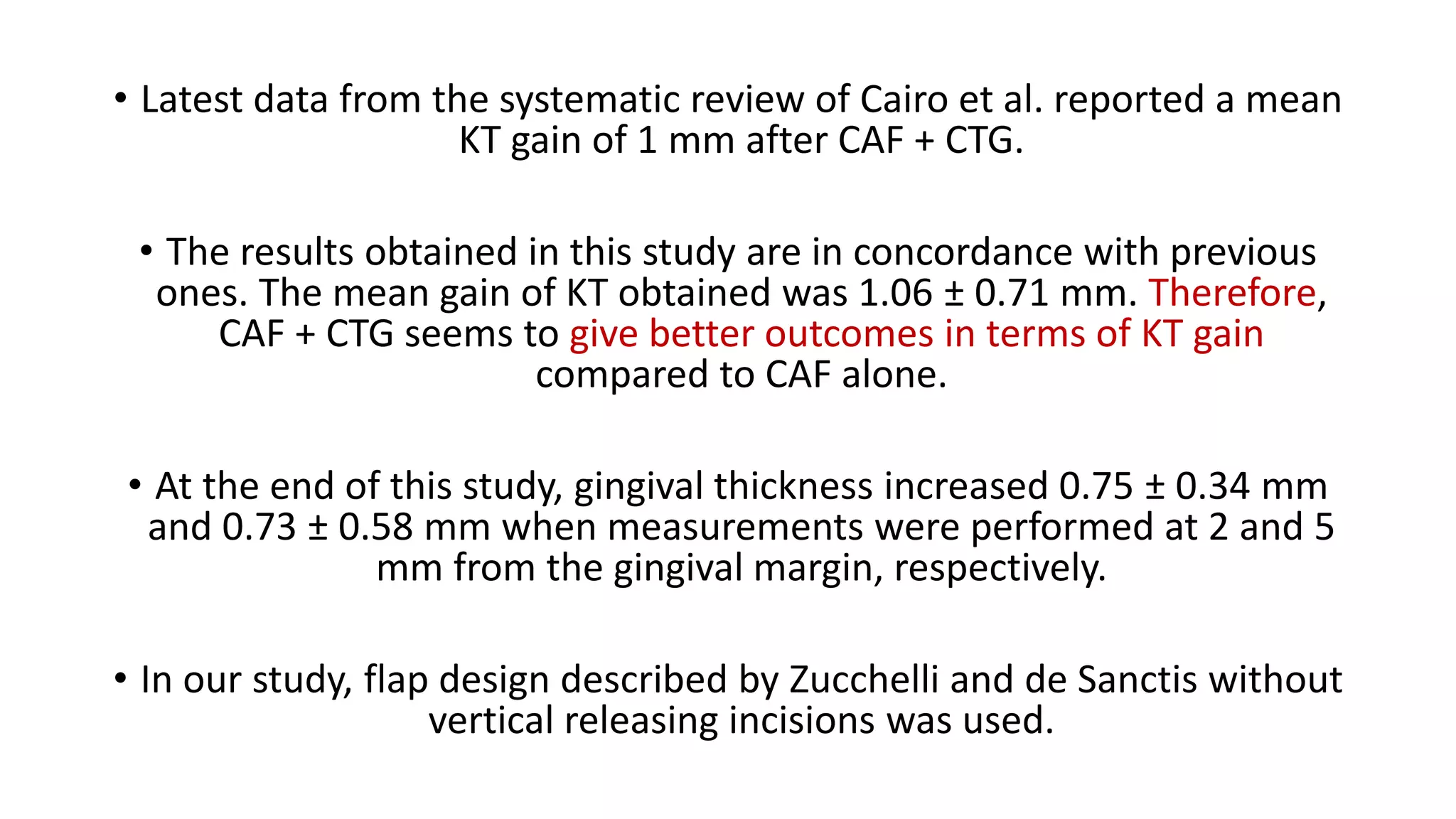 • Latest data from the systematic review of Cairo et al. reported a mean KT gain of 1 mm after CAF + CTG.

• The results obtained in this study are in concordance with previous ones. The mean gain of KT obtained was 1.06 ± 0.71 mm. Therefore, CAF + CTG seems to give better outcomes in terms of KT gain compared to CAF alone.

• At the end of this study, gingival thickness increased 0.75 ± 0.34 mm and 0.73 ± 0.58 mm when measurements were performed at 2 and 5 mm from the gingival margin, respectively.

• In our study, flap design described by Zucchelli and de Sanctis without vertical releasing incisions was used.